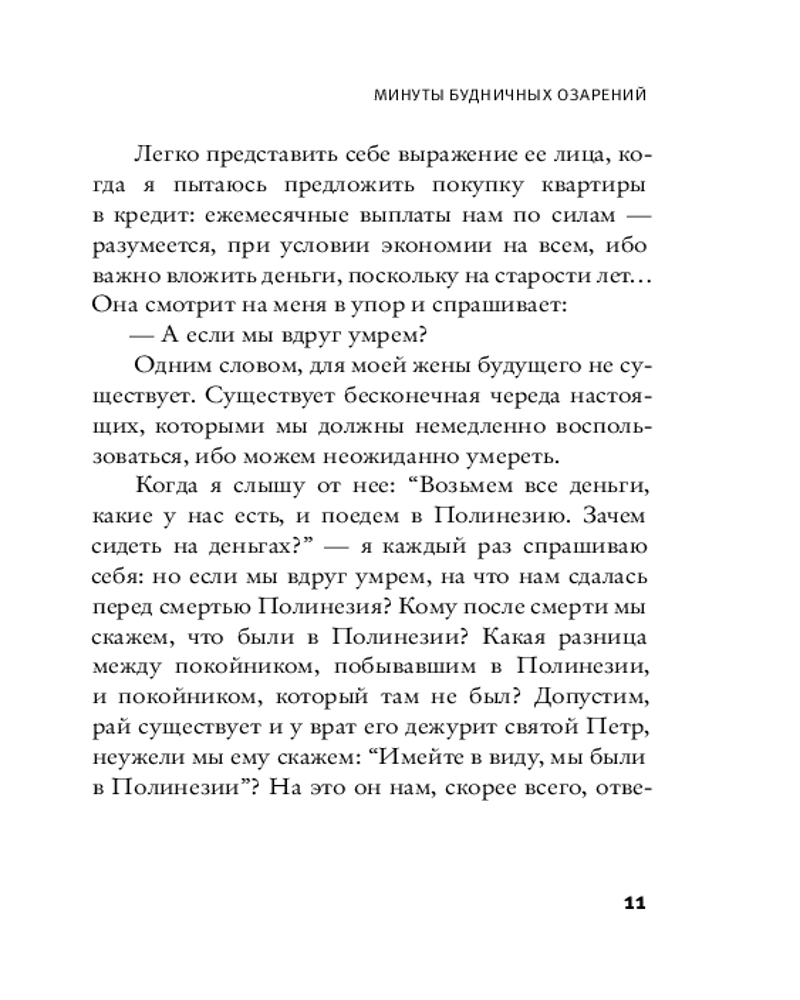 МИНУТЫ БУДНИЧНЫХ ОЗАРЕНИЙ

Легко представить себе выражение ее лица, когда я пытаюсь предложить покупку квартиры в кредит: ежемесячные выплаты нам по силам — разумеется, при условии экономии на всем, ибо важно вложить деньги, поскольку на старости лет… Она смотрит на меня в упор и спрашивает:

— А если мы вдруг умрем?

Одним словом, для моей жены будущего не существует. Существует бесконечная череда настоящих, которыми мы должны немедленно воспользоваться, ибо можем неожиданно умереть.

Когда я слышу от нее: “Возьмем все деньги, какие у нас есть, и поедем в Полинезию. Зачем сидеть на деньгах?” — я каждый раз спрашиваю себя: но если мы вдруг умрем, на что нам сдалась перед смертью Полинезия? Кому после смерти мы скажем, что были в Полинезии? Какая разница между покойником, побывавшим в Полинезии, и покойником, который там не был? Допустим, рай существует и у врат его дежурит святой Петр, неужели мы ему скажем: “Имейте в виду, мы были в Полинезии”? На это он нам, скорее всего, отве-

11